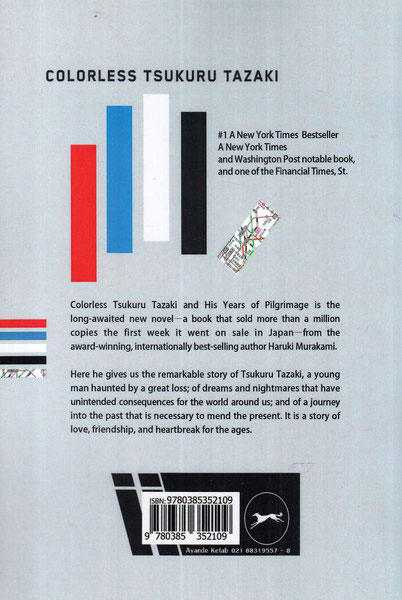 COLORLESS TSUKURU TAZAKI

#1 A New York Times Bestseller
A New York Times and Washington Post notable book, and one of the Financial Times, St.

Colorless Tsukuru Tazaki and His Years of Pilgrimage is the long-awaited new novel—a book that sold more than a million copies the first week it went on sale in Japan—from the award-winning, internationally best-selling author Haruki Murakami.

Here he gives us the remarkable story of Tsukuru Tazaki, a young man haunted by a great loss; of dreams and nightmares that have unintended consequences for the world around us; and of a journey into the past that is necessary to mend the present. It is a story of love, friendship, and heartbreak for the ages.

ISBN: 9780385352109
9 780385 352109

Ayande Ketab 021 88319557 - 8